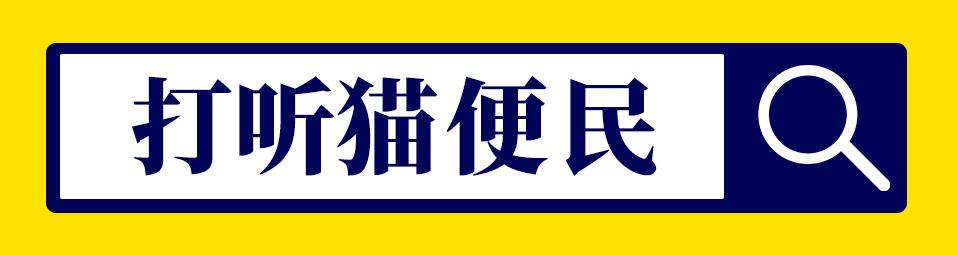 打听猫便民